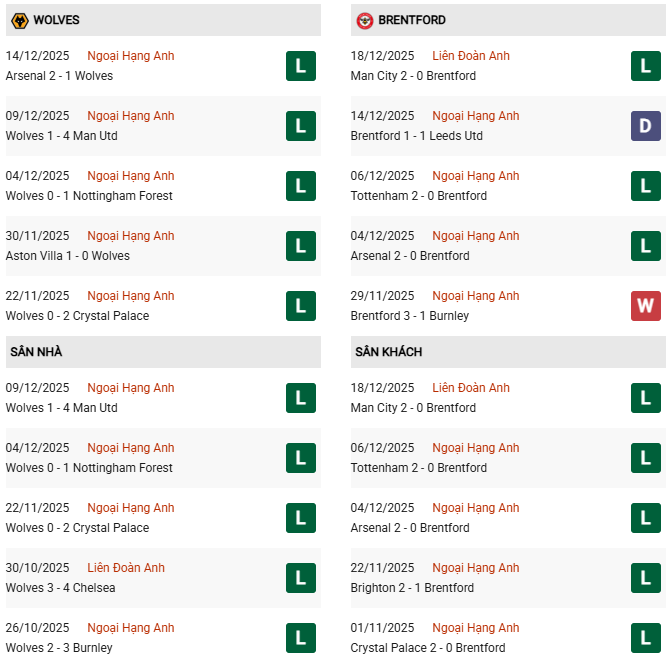 WOLVES

14/12/2025 Ngoại Hạng Anh
Arsenal 2 - 1 Wolves
L

09/12/2025 Ngoại Hạng Anh
Wolves 1 - 4 Man Utd
L

04/12/2025 Ngoại Hạng Anh
Wolves 0 - 1 Nottingham Forest
L

30/11/2025 Ngoại Hạng Anh
Aston Villa 1 - 0 Wolves
L

22/11/2025 Ngoại Hạng Anh
Wolves 0 - 2 Crystal Palace
L

SÂN NHÀ

09/12/2025 Ngoại Hạng Anh
Wolves 1 - 4 Man Utd
L

04/12/2025 Ngoại Hạng Anh
Wolves 0 - 1 Nottingham Forest
L

22/11/2025 Ngoại Hạng Anh
Wolves 0 - 2 Crystal Palace
L

30/10/2025 Liên Đoàn Anh
Wolves 3 - 4 Chelsea
L

26/10/2025 Ngoại Hạng Anh
Wolves 2 - 3 Burnley
L

BRENTFORD

18/12/2025 Liên Đoàn Anh
Man City 2 - 0 Brentford
L

14/12/2025 Ngoại Hạng Anh
Brentford 1 - 1 Leeds Utd
D

06/12/2025 Ngoại Hạng Anh
Tottenham 2 - 0 Brentford
L

04/12/2025 Ngoại Hạng Anh
Arsenal 2 - 0 Brentford
L

29/11/2025 Ngoại Hạng Anh
Brentford 3 - 1 Burnley
W

SÂN KHÁCH

18/12/2025 Liên Đoàn Anh
Man City 2 - 0 Brentford
L

06/12/2025 Ngoại Hạng Anh
Tottenham 2 - 0 Brentford
L

04/12/2025 Ngoại Hạng Anh
Arsenal 2 - 0 Brentford
L

22/11/2025 Ngoại Hạng Anh
Brighton 2 - 1 Brentford
L

01/11/2025 Ngoại Hạng Anh
Crystal Palace 2 - 0 Brentford
L